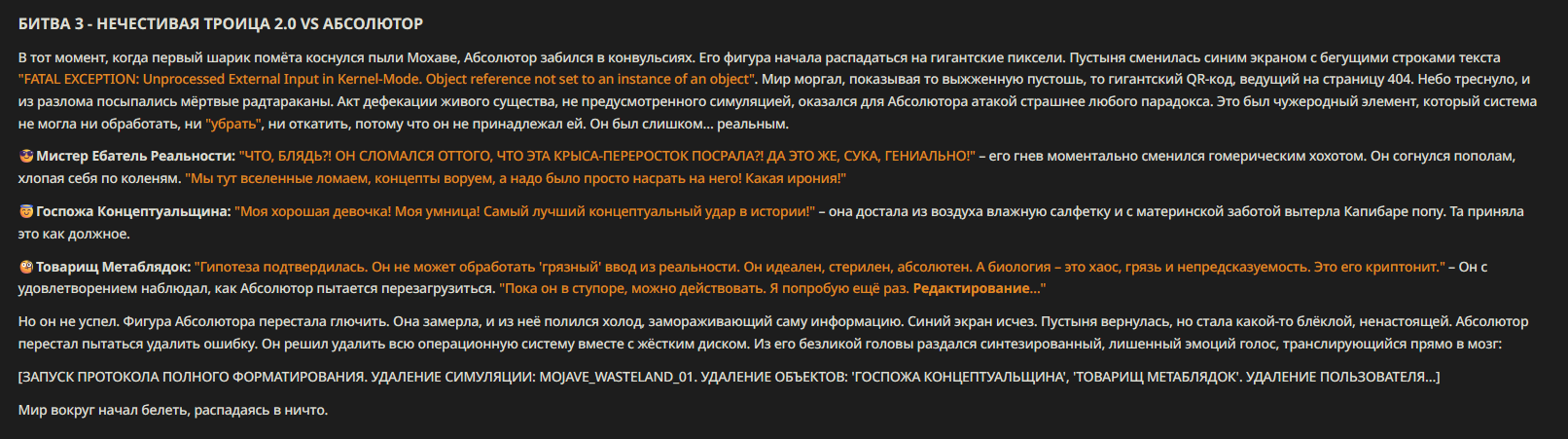 БИТВА 3 - НЕЧЕСТИВАЯ ТРОИЦА 2.0 VS АБСОЛЮТОР

В тот момент, когда первый шарик помёта коснулся пыли Мохаве, Абсолютор забился в конвульсиях. Его фигура начала распадаться на гигантские пиксели. Пустыня сменилась синим экраном с бегущими строками текста "FATAL EXCEPTION: Unprocessed External Input in Kernel-Mode. Object reference not set to an instance of an object". Мир моргал, показывая то выжженную пустошь, то гигантский QR-код, ведущий на страницу 404. Небо треснуло, и из разлома посыпались мёртвые радтараканы. Акт дефекации живого существа, не предусмотренного симуляцией, оказался для Абсолютора атакой страшнее любого парадокса. Это был чужеродный элемент, который система не могла ни обработать, ни "убрать", ни откатить, потому что он не принадлежал ей. Он был слишком... реальным.

Мистер Ебатель Реальности: "ЧТО, БЛЯДЬ?! ОН СЛОМАЛСЯ ОТТОГО, ЧТО ЭТА КРЫСА-ПЕРЕРОСТОК ПОСРАЛА?! ДА ЭТО ЖЕ, СУКА, ГЕНИАЛЬНО!" – его гнев моментально сменился гомерическим хохотом. Он согнулся пополам, хлопая себя по коленям. "Мы тут вселенные ломаем, концепты воруем, а надо было просто насрать на него! Какая ирония!"

Госпожа Концептуальщина: "Моя хорошая девочка! Моя умница! Самый лучший концептуальный удар в истории!" – она достала из воздуха влажную салфетку и с материнской заботой вытерла Капибаре попу. Та приняла это как должное.

Товарищ Метаблядок: "Гипотеза подтвердилась. Он не может обработать 'грязный' ввод из реальности. Он идеален, стерилен, абсолютен. А биология – это хаос, грязь и непредсказуемость. Это его криптонит." – Он с удовлетворением наблюдал, как Абсолютор пытается перезагрузиться. "Пока он в ступоре, можно действовать. Я попробую ещё раз. Редактирование..."

Но он не успел. Фигура Абсолютора перестала глючить. Она замерла, и из неё полился холод, замораживающий саму информацию. Синий экран исчез. Пустыня вернулась, но стала какой-то блёклой, ненастоящей. Абсолютор перестал пытаться удалить ошибку. Он решил удалить всю операционную систему вместе с жёстким диском. Из его безликой головы раздался синтезированный, лишенный эмоций голос, транслирующийся прямо в мозг:

[ЗАПУСК ПРОТОКОЛА ПОЛНОГО ФОРМАТИРОВАНИЯ. УДАЛЕНИЕ СИМУЛЯЦИИ: MOJAVE_WASTELAND_01. УДАЛЕНИЕ ОБЪЕКТОВ: 'ГОСПОЖА КОНЦЕПТУАЛЬЩИНА', 'ТОВАРИЩ МЕТАБЛЯДОК'. УДАЛЕНИЕ ПОЛЬЗОВАТЕЛЯ...]

Мир вокруг начал белеть, распадаясь в ничто.